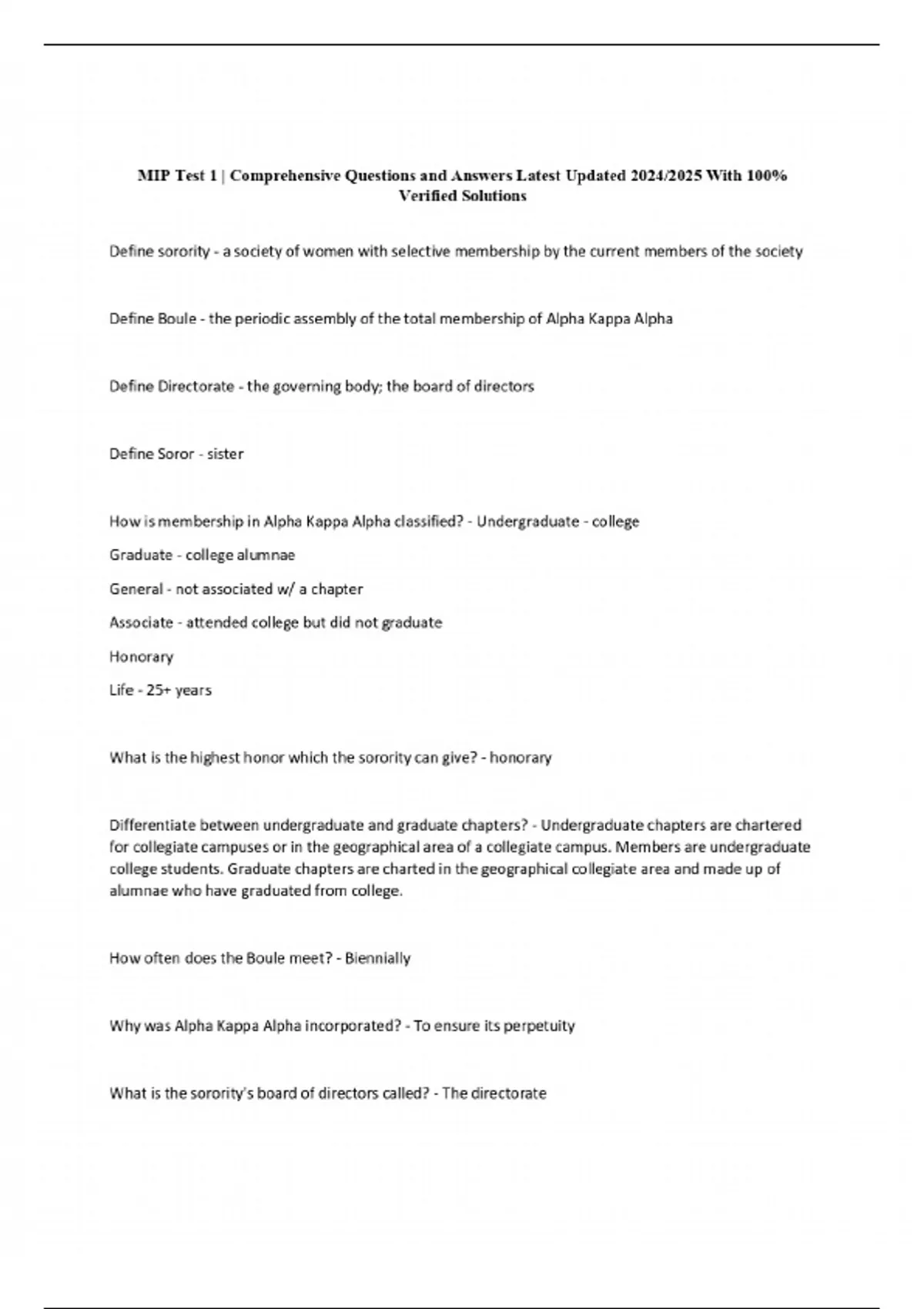 MIP Test 1 | Comprehensive Questions and Answers Latest Updated 2024/2025 With 100% Verified Solutions

Define sorority - a society of women with selective membership by the current members of the society

Define Boule - the periodic assembly of the total membership of Alpha Kappa Alpha

Define Directorate - the governing body; the board of directors

Define Soror - sister

How is membership in Alpha Kappa Alpha classified? - Undergraduate - college

Graduate - college alumnae

General - not associated w/ a chapter

Associate - attended college but did not graduate

Honorary

Life - 25+ years

What is the highest honor which the sorority can give? - honorary

Differentiate between undergraduate and graduate chapters? - Undergraduate chapters are chartered for collegiate campuses or in the geographical area of a collegiate campus. Members are undergraduate college students. Graduate chapters are charted in the geographical collegiate area and made up of alumnae who have graduated from college.

How often does the Boule meet? - Biennially

Why was Alpha Kappa Alpha incorporated? - To ensure its perpetuity

What is the sorority's board of directors called? - The directorate